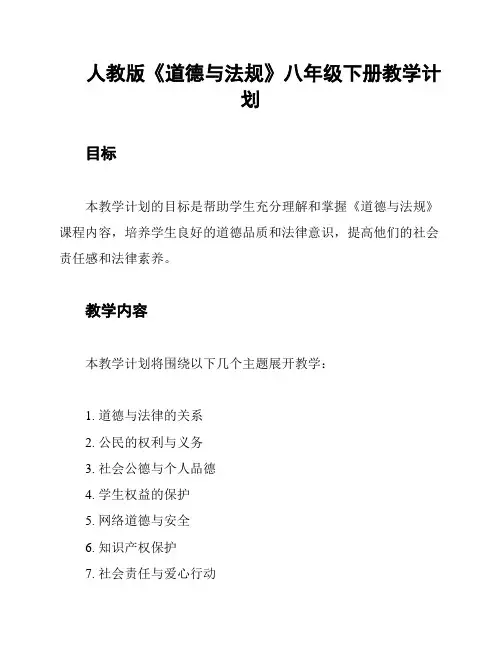 人教版《道德与法规》八年级下册教学计划

目标

本教学计划的目标是帮助学生充分理解和掌握《道德与法规》课程内容，培养学生良好的道德品质和法律意识，提高他们的社会责任感和法律素养。

教学内容

本教学计划将围绕以下几个主题展开教学：

1. 道德与法律的关系
2. 公民的权利与义务
3. 社会公德与个人品德
4. 学生权益的保护
5. 网络道德与安全
6. 知识产权保护
7. 社会责任与爱心行动